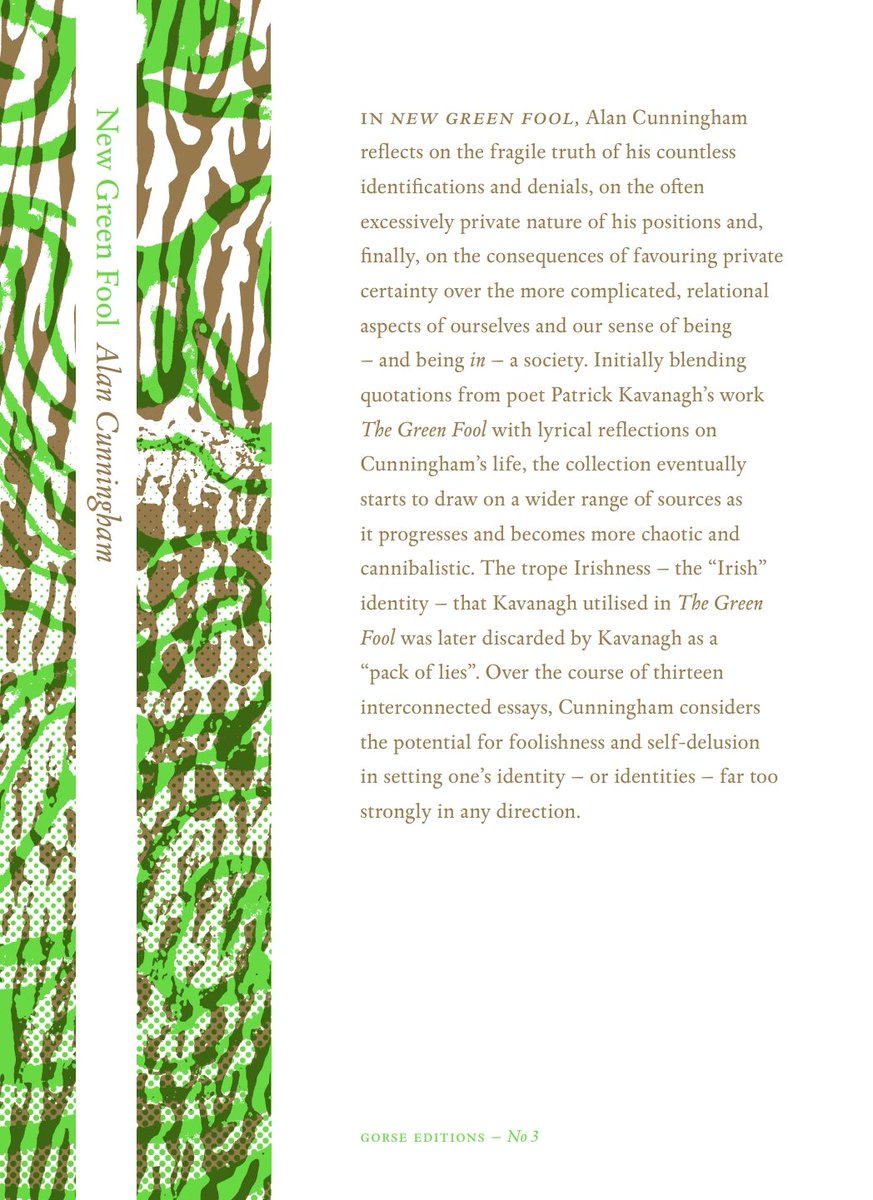 New Green Fool Alan Cunningham

IN NEW GREEN FOOL, Alan Cunningham reflects on the fragile truth of his countless identifications and denials, on the often excessively private nature of his positions and, finally, on the consequences of favouring private certainty over the more complicated, relational aspects of ourselves and our sense of being – and being in – a society. Initially blending quotations from poet Patrick Kavanagh's work The Green Fool with lyrical reflections on Cunningham's life, the collection eventually starts to draw on a wider range of sources as it progresses and becomes more chaotic and cannibalistic. The trope Irishness – the "Irish" identity – that Kavanagh utilised in The Green Fool was later discarded by Kavanagh as a "pack of lies". Over the course of thirteen interconnected essays, Cunningham considers the potential for foolishness and self-delusion in setting one's identity – or identities – far too strongly in any direction.

GORSE EDITIONS – No 3